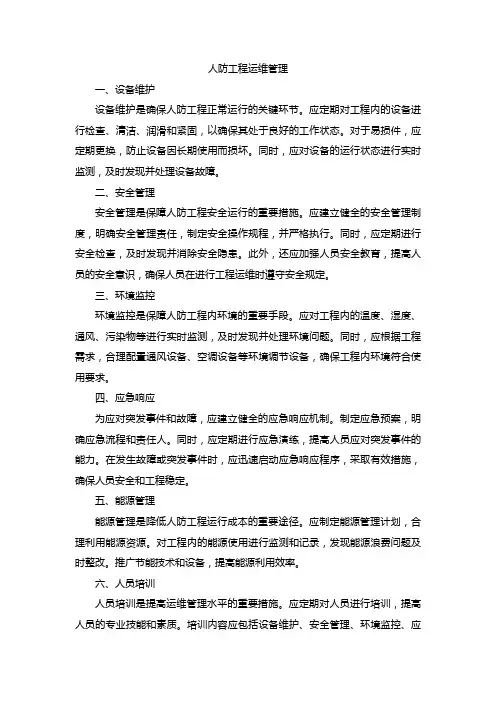 人防工程运维管理

一、设备维护

设备维护是确保人防工程正常运行的关键环节。应定期对工程内的设备进行检查、清洁、润滑和紧固，以确保其处于良好的工作状态。对于易损件，应定期更换，防止设备因长期使用而损坏。同时，应对设备的运行状态进行实时监测，及时发现并处理设备故障。

二、安全管理

安全管理是保障人防工程安全运行的重要措施。应建立健全的安全管理制度，明确安全管理责任，制定安全操作规程，并严格执行。同时，应定期进行安全检查，及时发现并消除安全隐患。此外，还应加强人员安全教育，提高人员的安全意识，确保人员在进行工程运维时遵守安全规定。

三、环境监控

环境监控是保障人防工程内环境的重要手段。应对工程内的温度、湿度、通风、污染物等进行实时监测，及时发现并处理环境问题。同时，应根据工程需求，合理配置通风设备、空调设备等环境调节设备，确保工程内环境符合使用要求。

四、应急响应

为应对突发事件和故障，应建立健全的应急响应机制。制定应急预案，明确应急流程和责任人。同时，应定期进行应急演练，提高人员应对突发事件的能力。在发生故障或突发事件时，应迅速启动应急响应程序，采取有效措施，确保人员安全和工程稳定。

五、能源管理

能源管理是降低人防工程运行成本的重要途径。应制定能源管理计划，合理利用能源资源。对工程内的能源使用进行监测和记录，发现能源浪费问题及时整改。推广节能技术和设备，提高能源利用效率。

六、人员培训

人员培训是提高运维管理水平的重要措施。应定期对人员进行培训，提高人员的专业技能和素质。培训内容应包括设备维护、安全管理、环境监控、应